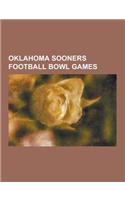 OKLAHOMA SOONERS FOOTBALL BOWL GAMES